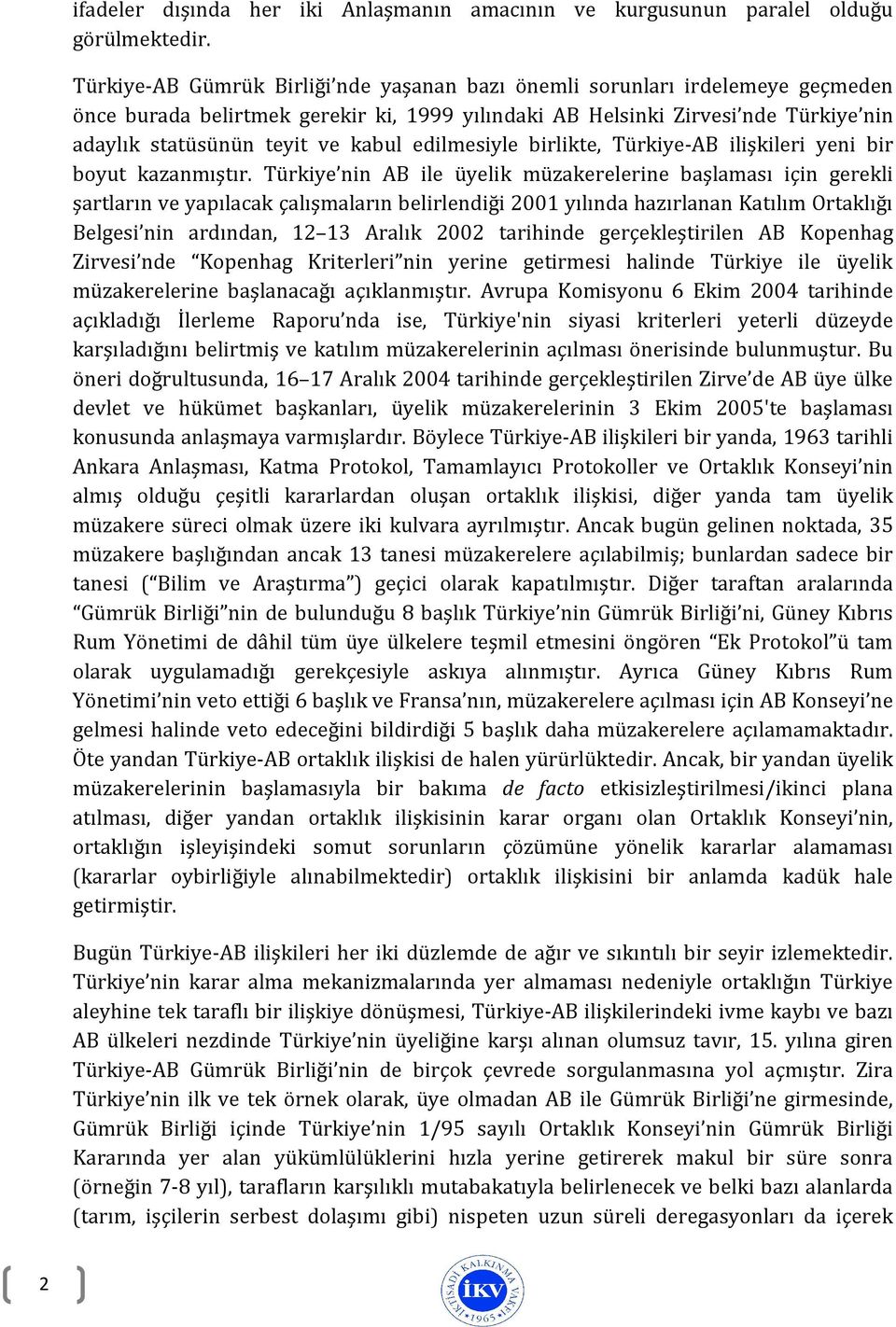 ifadeler dışında her iki Anlaşmanın amacının ve kurgusunun paralel olduğu görülmektedir.

Türkiye-AB Gümrük Birliği'nde yaşanan bazı önemli sorunları irdelemeye geçmeden önce burada belirtmek gerekir ki, 1999 yılındaki AB Helsinki Zirvesi'nde Türkiye'nin adaylık statüsünün teyit ve kabul edilmesiyle birlikte, Türkiye-AB ilişkileri yeni bir boyut kazanmıştır. Türkiye'nin AB ile üyelik müzakerelerine başlaması için gerekli şartların ve yapılacak çalışmaların belirlendiği 2001 yılında hazırlanan Katılım Ortaklığı Belgesi'nin ardından, 12–13 Aralık 2002 tarihinde gerçekleştirilen AB Kopenhag Zirvesi'nde "Kopenhag Kriterleri"nin yerine getirmesi halinde Türkiye ile üyelik müzakerelerine başlanacağı açıklanmıştır. Avrupa Komisyonu 6 Ekim 2004 tarihinde açıkladığı İlerleme Raporu'nda ise, Türkiye'nin siyasi kriterleri yeterli düzeyde karşıladığını belirtmiş ve katılım müzakerelerinin açılması önerisinde bulunmuştur. Bu öneri doğrultusunda, 16–17 Aralık 2004 tarihinde gerçekleştirilen Zirve'de AB üye ülke devlet ve hükümet başkanları, üyelik müzakerelerinin 3 Ekim 2005'te başlaması konusunda anlaşmaya varmışlardır. Böylece Türkiye-AB ilişkileri bir yanda, 1963 tarihli Ankara Anlaşması, Katma Protokol, Tamamlayıcı Protokoller ve Ortaklık Konseyi'nin almış olduğu çeşitli kararlardan oluşan ortaklık ilişkisi, diğer yanda tam üyelik müzakere süreci olmak üzere iki kulvara ayrılmıştır. Ancak bugün gelinen noktada, 35 müzakere başlığından ancak 13 tanesi müzakerelere açılabilmiş; bunlardan sadece bir tanesi ("Bilim ve Araştırma") geçici olarak kapatılmıştır. Diğer taraftan aralarında "Gümrük Birliği"nin de bulunduğu 8 başlık Türkiye'nin Gümrük Birliği'ni, Güney Kıbrıs Rum Yönetimi de dâhil tüm üye ülkelere teşmil etmesini öngören "Ek Protokol"ü tam olarak uygulamadığı gerekçesiyle askıya alınmıştır. Ayrıca Güney Kıbrıs Rum Yönetimi'nin veto ettiği 6 başlık ve Fransa'nın, müzakerelere açılması için AB Konseyi'ne gelmesi halinde veto edeceğini bildirdiği 5 başlık daha müzakerelere açılamamaktadır. Öte yandan Türkiye-AB ortaklık ilişkisi de halen yürürlüktedir. Ancak, bir yandan üyelik müzakerelerinin başlamasıyla bir bakıma de facto etkisizleştirilmesi/ikinci plana atılması, diğer yandan ortaklık ilişkisinin karar organı olan Ortaklık Konseyi'nin, ortaklığın işleyişindeki somut sorunların çözümüne yönelik kararlar alamaması (kararlar oybirliğiyle alınabilmektedir) ortaklık ilişkisini bir anlamda kadük hale getirmiştir.

Bugün Türkiye-AB ilişkileri her iki düzlemde de ağır ve sıkıntılı bir seyir izlemektedir. Türkiye'nin karar alma mekanizmalarında yer almaması nedeniyle ortaklığın Türkiye aleyhine tek taraflı bir ilişkiye dönüşmesi, Türkiye-AB ilişkilerindeki ivme kaybı ve bazı AB ülkeleri nezdinde Türkiye'nin üyeliğine karşı alınan olumsuz tavır, 15. yılına giren Türkiye-AB Gümrük Birliği'nin de birçok çevrede sorgulanmasına yol açmıştır. Zira Türkiye'nin ilk ve tek örnek olarak, üye olmadan AB ile Gümrük Birliği'ne girmesinde, Gümrük Birliği içinde Türkiye'nin 1/95 sayılı Ortaklık Konseyi'nin Gümrük Birliği Kararında yer alan yükümlülüklerini hızla yerine getirerek makul bir süre sonra (örneğin 7-8 yıl), tarafların karşılıklı mutabakatıyla belirlenecek ve belki bazı alanlarda (tarım, işçilerin serbest dolaşımı gibi) nispeten uzun süreli deregasyonları da içerek

2

İKTİSADİ KALKINMA VAKFI İKV 1965